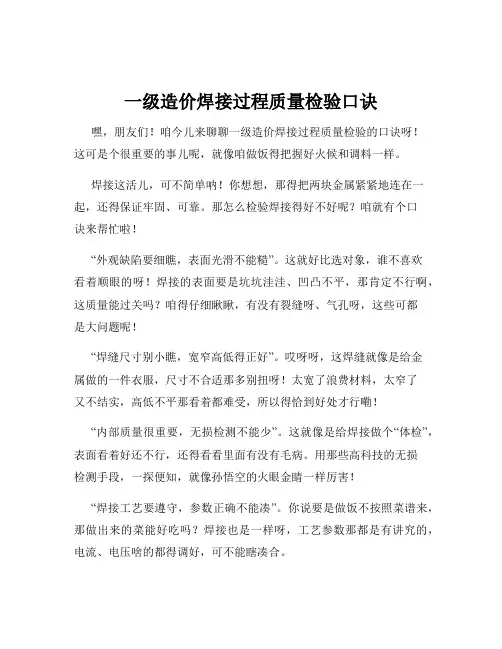 一级造价焊接过程质量检验口诀

嘿，朋友们！咱今儿来聊聊一级造价焊接过程质量检验的口诀呀！这可是个很重要的事儿呢，就像咱做饭得把握好火候和调料一样。

焊接这活儿，可不简单呐！你想想，那得把两块金属紧紧地连在一起，还得保证牢固、可靠。那怎么检验焊接得好不好呢？咱就有个口诀来帮忙啦！

“外观缺陷要细瞧，表面光滑不能糙”。这就好比选对象，谁不喜欢看着顺眼的呀！焊接的表面要是坑坑洼洼、凹凸不平，那肯定不行啊，这质量能过关吗？咱得仔细瞅瞅，有没有裂缝呀、气孔呀，这些可都是大问题呢！

“焊缝尺寸别小瞧，宽窄高低得正好”。哎呀呀，这焊缝就像是给金属做的一件衣服，尺寸不合适那多别扭呀！太宽了浪费材料，太窄了又不结实，高低不平那看着都难受，所以得恰到好处才行嘞！

“内部质量很重要，无损检测不能少”。这就像是给焊接做个“体检”，表面看着好还不行，还得看看里面有没有毛病。用那些高科技的无损检测手段，一探便知，就像孙悟空的火眼金睛一样厉害！

“焊接工艺要遵守，参数正确不能凑”。你说要是做饭不按照菜谱来，那做出来的菜能好吃吗？焊接也是一样呀，工艺参数那都是有讲究的，电流、电压啥的都得调好，可不能瞎凑合。